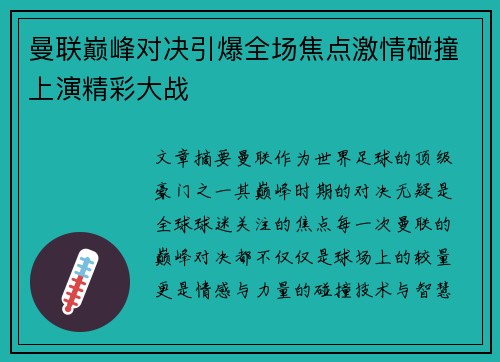 曼联巅峰对决引爆全场焦点激情碰撞上演精彩大战

文章摘要曼联作为世界足球的顶级豪门之一其巅峰时期的对决无疑是全球球迷关注的焦点每一次曼联的巅峰对决都不仅仅是球场上的较量更是情感与力量的碰撞技术与智慧